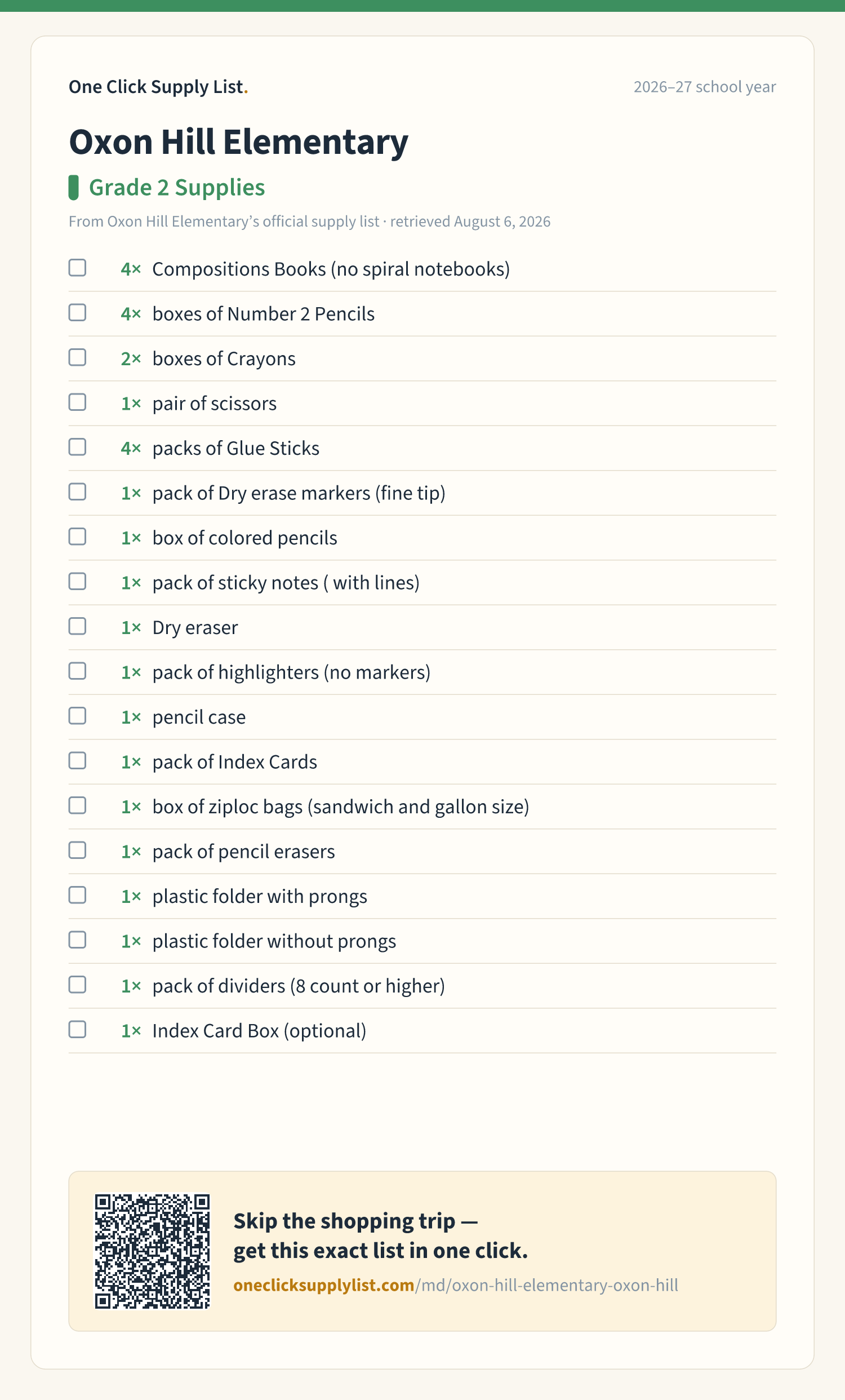 One Click Supply List.

2026–27 school year

Oxon Hill Elementary

Grade 2 Supplies

From Oxon Hill Elementary's official supply list · retrieved August 6, 2026

☐ 4× Compositions Books (no spiral notebooks)
☐ 4× boxes of Number 2 Pencils
☐ 2× boxes of Crayons
☐ 1× pair of scissors
☐ 4× packs of Glue Sticks
☐ 1× pack of Dry erase markers (fine tip)
☐ 1× box of colored pencils
☐ 1× pack of sticky notes ( with lines)
☐ 1× Dry eraser
☐ 1× pack of highlighters (no markers)
☐ 1× pencil case
☐ 1× pack of Index Cards
☐ 1× box of ziploc bags (sandwich and gallon size)
☐ 1× pack of pencil erasers
☐ 1× plastic folder with prongs
☐ 1× plastic folder without prongs
☐ 1× pack of dividers (8 count or higher)
☐ 1× Index Card Box (optional)

Skip the shopping trip —
get this exact list in one click.

oneclicksupplylist.com/md/oxon-hill-elementary-oxon-hill